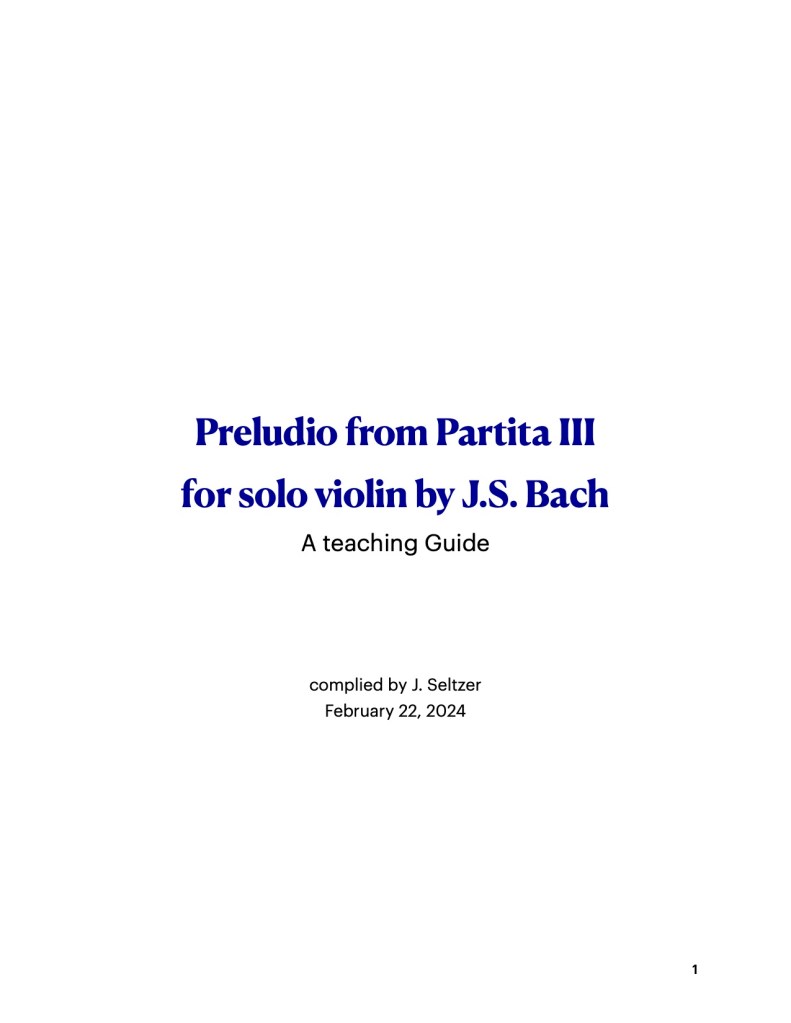 Preludio from Partita III
for solo violin by J.S. Bach
A teaching Guide

complied by J. Seltzer
February 22, 2024

1